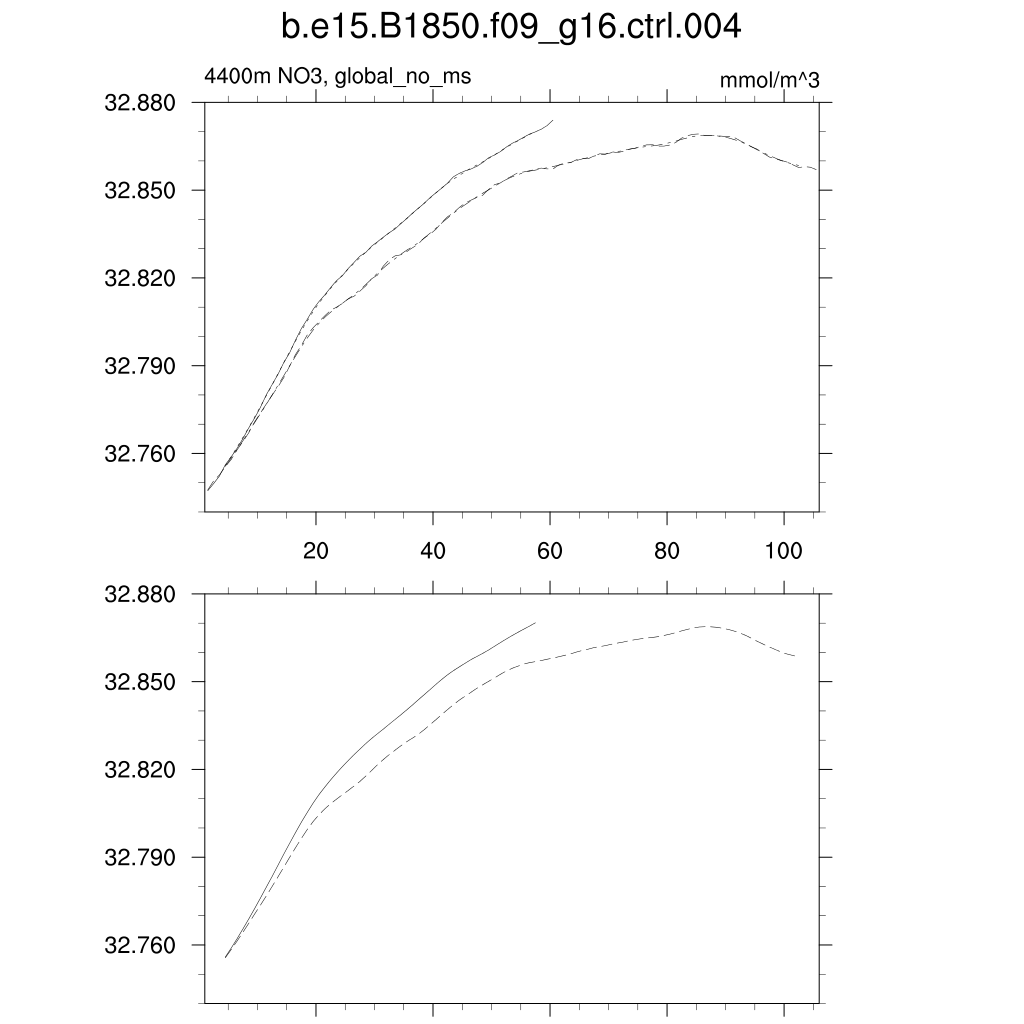 b.e15.B1850.f09_g16.ctrl.004

4400m NO3, global_no_ms

mmol/m^3

32.880
32.850
32.820
32.790
32.760

20
40
60
80
100

32.880
32.850
32.820
32.790
32.760